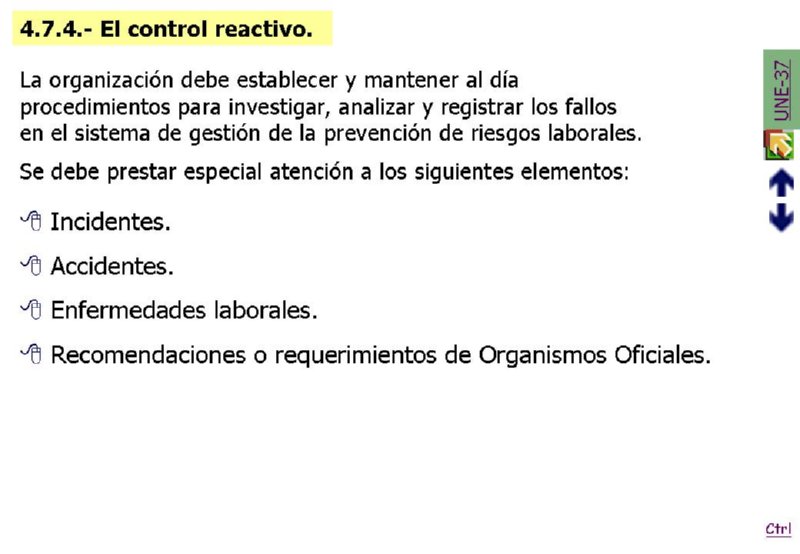 4.7.4.- El control reactivo.

La organización debe establecer y mantener al día procedimientos para investigar, analizar y registrar los fallos en el sistema de gestión de la prevención de riesgos laborales.

Se debe prestar especial atención a los siguientes elementos:

Incidentes.

Accidentes.

Enfermedades laborales.

Recomendaciones o requerimientos de Organismos Oficiales.

UNE-37

Ctrl